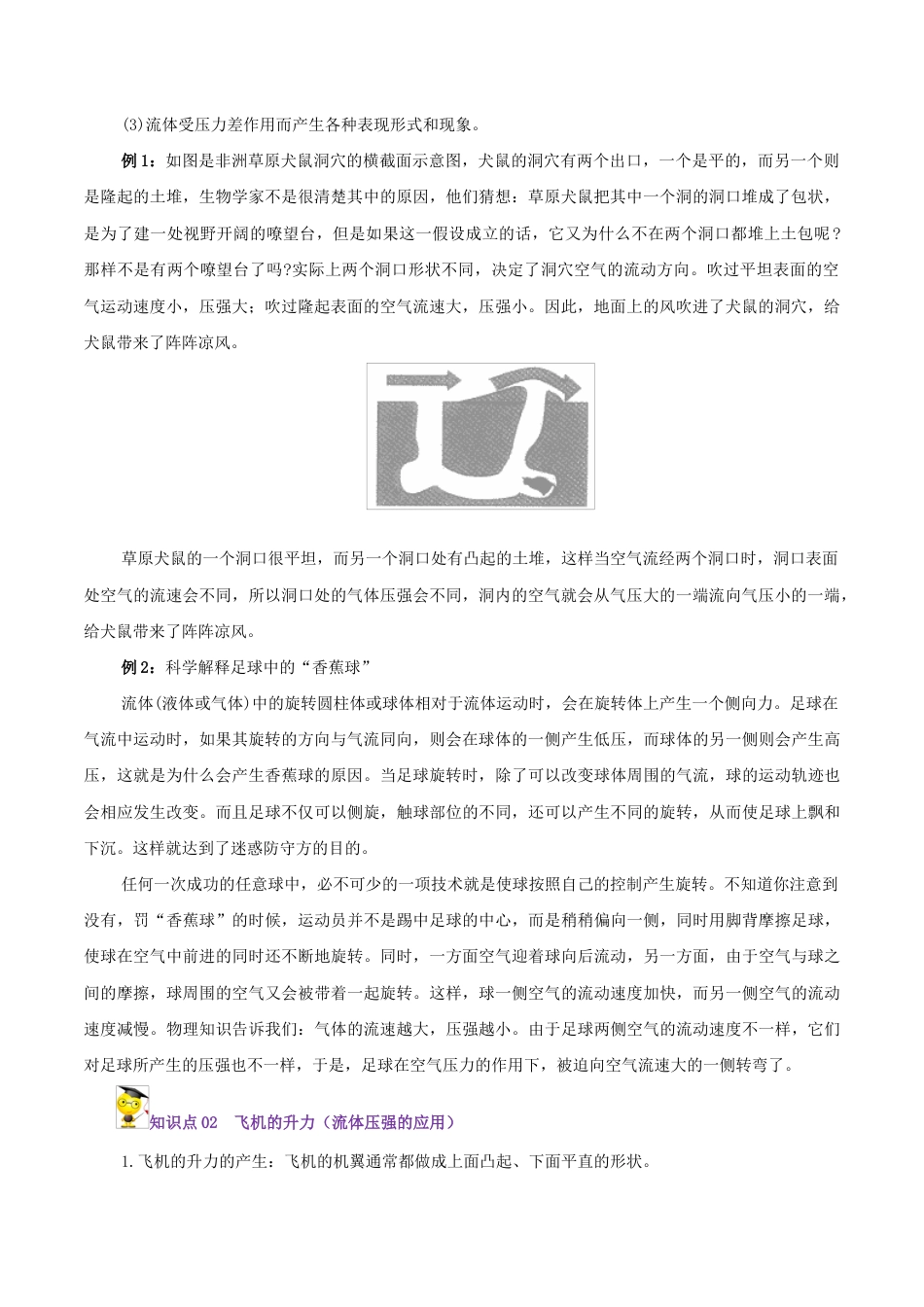 (3)流体受压力差作用而产生各种表现形式和现象。

例 1：如图是非洲草原犬鼠洞穴的横截面示意图，犬鼠的洞穴有两个出口，一个是平的，而另一个则是隆起的土堆，生物学家不是很清楚其中的原因，他们猜想：草原犬鼠把其中一个洞的洞口堆成了包状，是为了建一处视野开阔的嘹望台，但是如果这一假设成立的话，它又为什么不在两个洞口都堆上土包呢？那样不是有两个嘹望台了吗?实际上两个洞口形状不同，决定了洞穴空气的流动方向。吹过平坦表面的空气运动速度小，压强大；吹过隆起表面的空气流速大，压强小。因此，地面上的风吹进了犬鼠的洞穴，给犬鼠带来了阵阵凉风。

草原犬鼠的一个洞口很平坦，而另一个洞口处有凸起的土堆，这样当空气流经两个洞口时，洞口表面处空气的流速会不同，所以洞口处的气体压强会不同，洞内的空气就会从气压大的一端流向气压小的一端，给犬鼠带来了阵阵凉风。

例 2：科学解释足球中的“香蕉球”

流体(液体或气体)中的旋转圆柱体或球体相对于流体运动时，会在旋转体上产生一个侧向力。足球在气流中运动时，如果其旋转的方向与气流同向，则会在球体的一侧产生低压，而球体的另一侧则会产生高压，这就是为什么会产生香蕉球的原因。当足球旋转时，除了可以改变球体周围的气流，球的运动轨迹也会相应发生改变。而且足球不仅可以侧旋，触球部位的不同，还可以产生不同的旋转，从而使足球上飘和下沉。这样就达到了迷惑防守方的目的。

任何一次成功的任意球中，必不可少的一项技术就是使球按照自己的控制产生旋转。不知道你注意到没有，罚“香蕉球”的时候，运动员并不是踢中足球的中心，而是稍稍偏向一侧，同时用脚背摩擦足球，使球在空气中前进的同时还不断地旋转。同时，一方面空气迎着球向后流动，另一方面，由于空气与球之间的摩擦，球周围的空气又会被带着一起旋转。这样，球一侧空气的流动速度加快，而另一侧空气的流动速度减慢。物理知识告诉我们：气体的流速越大，压强越小。由于足球两侧空气的流动速度不一样，它们对足球所产生的压强也不一样，于是，足球在空气压力的作用下，被迫向空气流速大的一侧转弯了。

知识点 02 飞机的升力（流体压强的应用）

1.飞机的升力的产生：飞机的机翼通常都做成上面凸起、下面平直的形状。